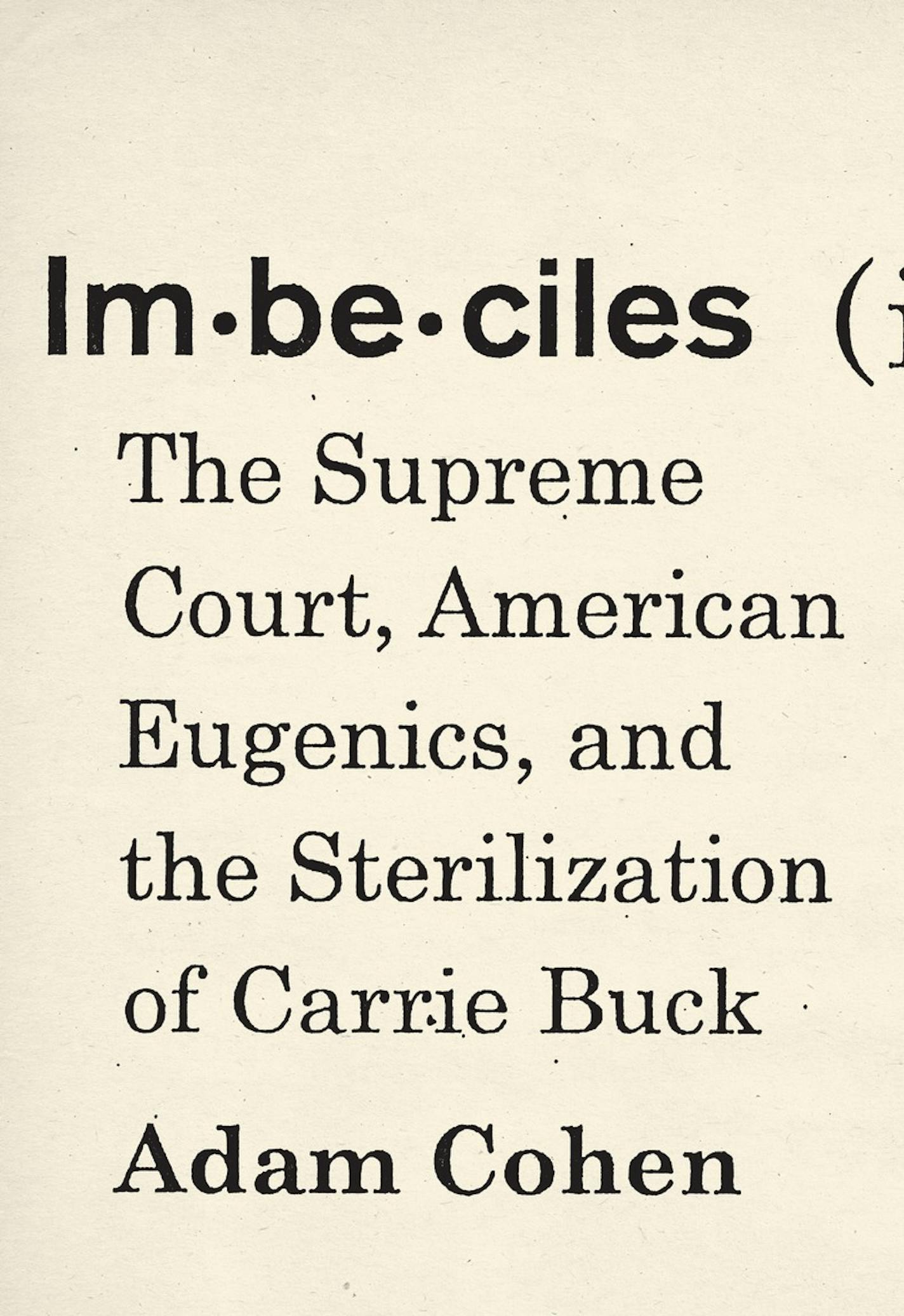 Im·be·ciles (i

The Supreme Court, American Eugenics, and the Sterilization of Carrie Buck

Adam Cohen